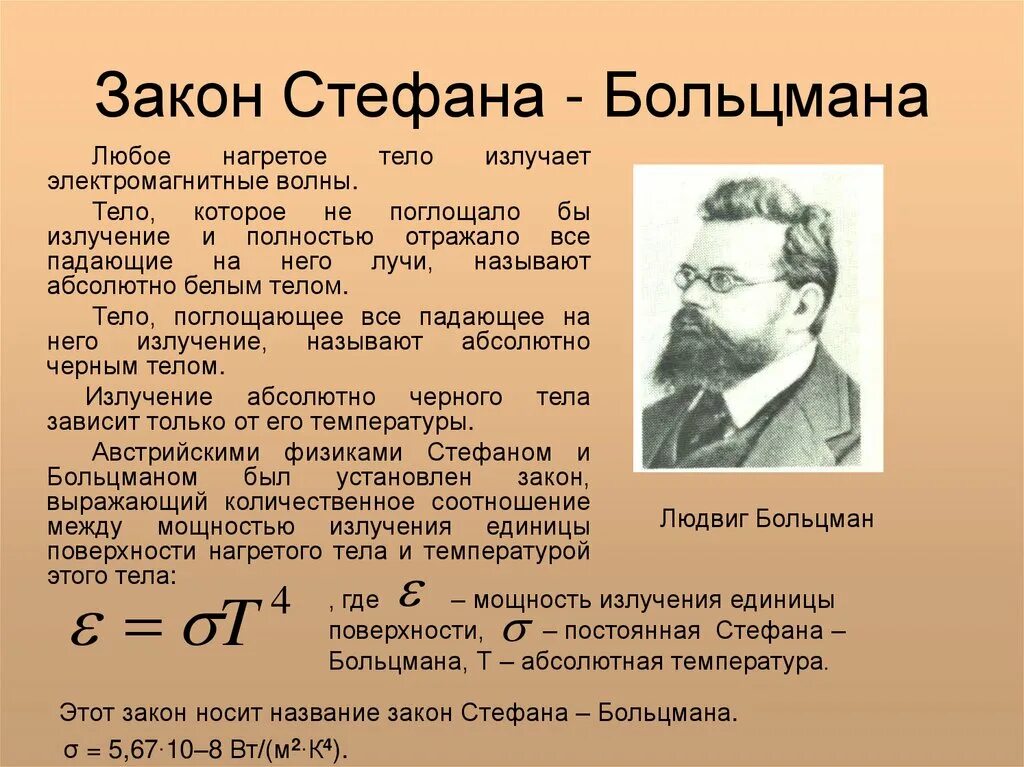 Закон Стефана - Больцмана

Любое нагретое тело излучает электромагнитные волны.

Тело, которое не поглощало бы излучение и полностью отражало все падающие на него лучи, называют абсолютно белым телом.

Тело, поглощающее все падающее на него излучение, называют абсолютно черным телом.

Излучение абсолютно черного тела зависит только от его температуры.

Австрийскими физиками Стефаном и Больцманом был установлен закон, выражающий количественное соотношение между мощностью излучения единицы поверхности нагретого тела и температурой этого тела:

Людвиг Больцман

$\varepsilon = \sigma T^4$ , где $\varepsilon$ – мощность излучения единицы поверхности, $\sigma$ – постоянная Стефана – Больцмана, Т – абсолютная температура.

Этот закон носит название закон Стефана – Больцмана.

σ = 5,67·10–8 Вт/(м$^2$·К$^4$).